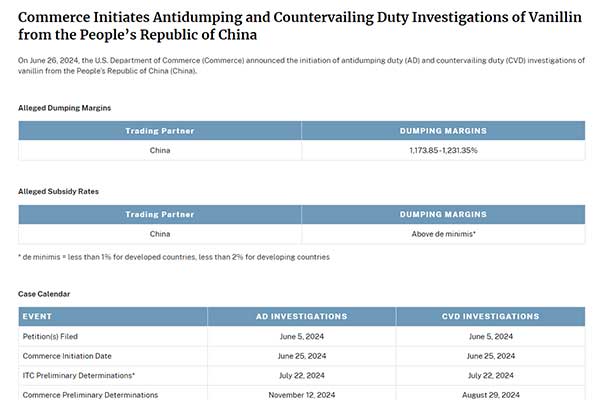 Commerce Initiates Antidumping and Countervailing Duty Investigations of Vanillin from the People's Republic of China

On June 26, 2024, the U.S. Department of Commerce (Commerce) announced the initiation of antidumping duty (AD) and countervailing duty (CVD) investigations of vanillin from the People's Republic of China (China).

Alleged Dumping Margins

| Trading Partner | DUMPING MARGINS |
|---|---|
| China | 1,173.85-1,231.35% |

Alleged Subsidy Rates

| Trading Partner | DUMPING MARGINS |
|---|---|
| China | Above de minimis* |

* de minimis = less than 1% for developed countries, less than 2% for developing countries

Case Calendar

| EVENT | AD INVESTIGATIONS | CVD INVESTIGATIONS |
|---|---|---|
| Petition(s) Filed | June 5, 2024 | June 5, 2024 |
| Commerce Initiation Date | June 25, 2024 | June 25, 2024 |
| ITC Preliminary Determinations* | July 22, 2024 | July 22, 2024 |
| Commerce Preliminary Determinations | November 12, 2024 | August 29, 2024 |